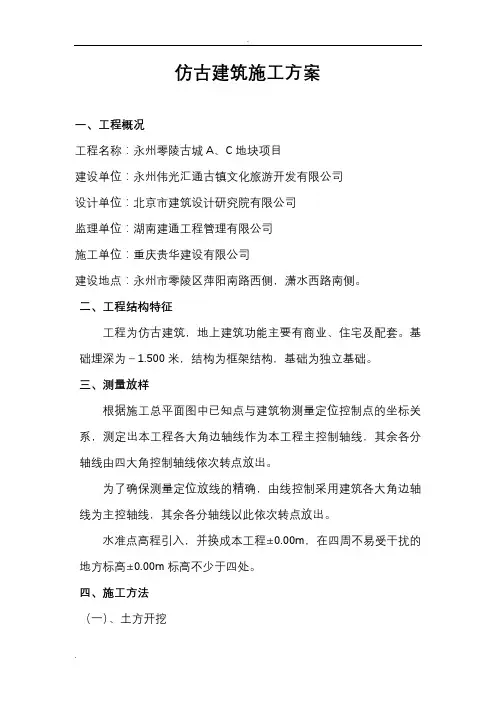 仿古建筑施工方案

一、工程概况

工程名称：永州零陵古城 A、C 地块项目

建设单位：永州伟光汇通古镇文化旅游开发有限公司

设计单位：北京市建筑设计研究院有限公司

监理单位：湖南建通工程管理有限公司

施工单位：重庆贵华建设有限公司

建设地点：永州市零陵区萍阳南路西侧，潇水西路南侧。

二、工程结构特征

工程为仿古建筑，地上建筑功能主要有商业、住宅及配套。基础埋深为－1.500 米，结构为框架结构，基础为独立基础。

三、测量放样

根据施工总平面图中已知点与建筑物测量定位控制点的坐标关系，测定出本工程各大角边轴线作为本工程主控制轴线，其余各分轴线由四大角控制轴线依次转点放出。

为了确保测量定位放线的精确，由线控制采用建筑各大角边轴线为主控轴线，其余各分轴线以此依次转点放出。

水准点高程引入，并换成本工程±0.00m，在四周不易受干扰的地方标高±0.00m 标高不少于四处。

四、施工方法

（一）、土方开挖